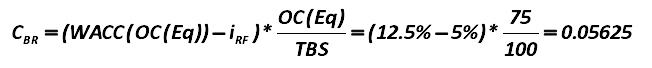 $C_{BR} = (WACC(OC(Eq)) - i_{RF}) * \frac{OC(Eq)}{TBS} = (12.5\% - 5\%) * \frac{75}{100} = 0.05625$